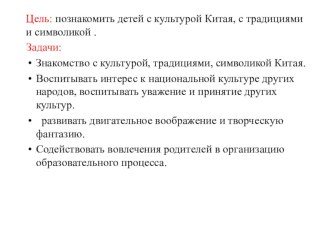 Цель: познакомить детей с культурой Китая, с традициями и символикой .

Задачи:

• Знакомство с культурой, традициями, символикой Китая.

• Воспитывать интерес к национальной культуре других народов, воспитывать уважение и принятие других культур.

• развивать двигательное воображение и творческую фантазию.

• Содействовать вовлечения родителей в организацию образовательного процесса.